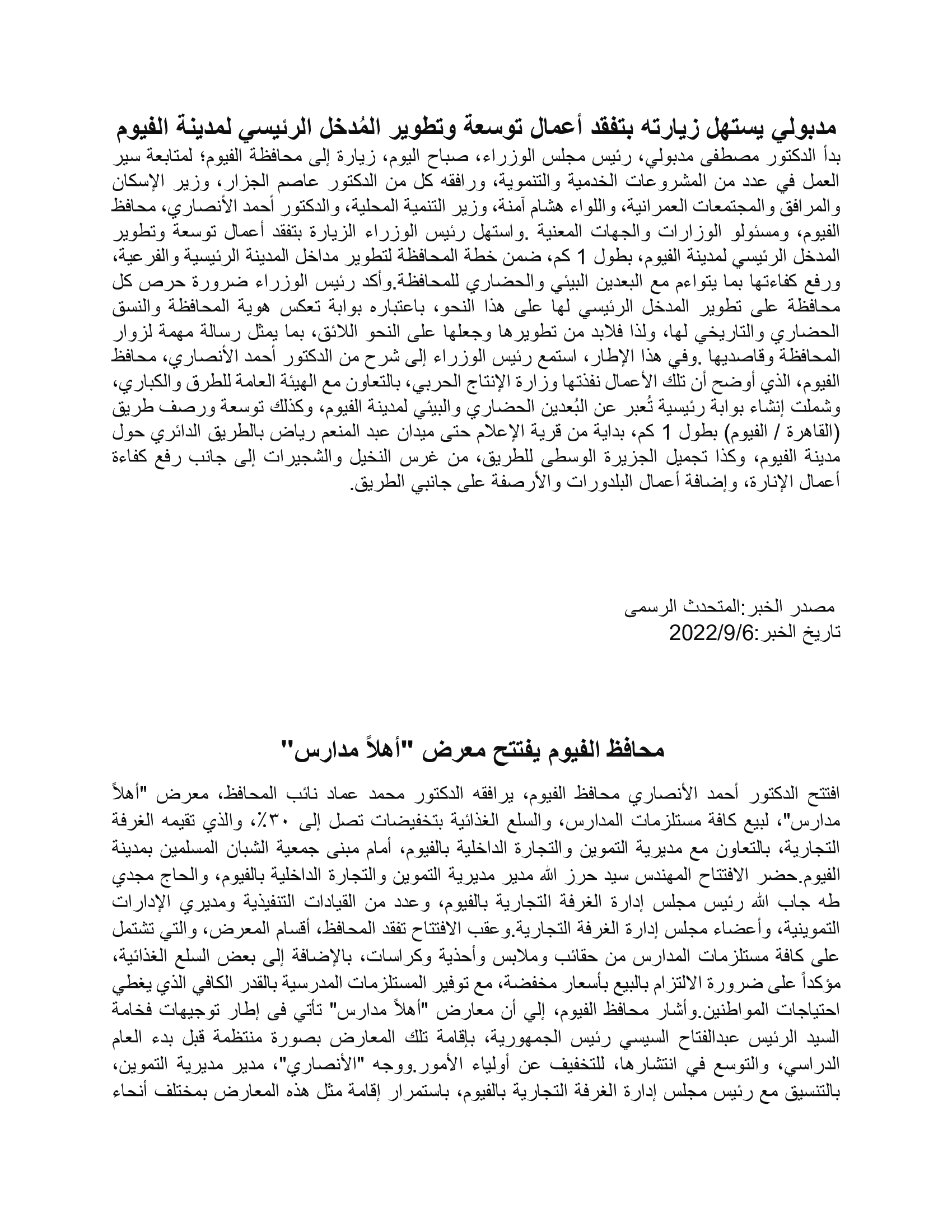 مدبولي يستهل زيارته بتفقد أعمال توسعة وتطوير المُدخل الرئيسي لمدينة الفيوم
بدأ الدكتور مصطفى مدبولي، رئيس مجلس الوزراء، صباح اليوم، زيارة إلى محافظة الفيوم؛ لمتابعة سير العمل في عدد من المشروعات الخدمية والتنموية، ورافقه كل من الدكتور عاصم الجزار، وزير الإسكان والمرافق والمجتمعات العمرانية، واللواء هشام آمنة، وزير التنمية المحلية، والدكتور أحمد الأنصاري، محافظ الفيوم، ومسئولو الوزارات والجهات المعنية .واستهل رئيس الوزراء الزيارة بتفقد أعمال توسعة وتطوير المدخل الرئيسي لمدينة الفيوم، بطول 1 كم، ضمن خطة المحافظة لتطوير مداخل المدينة الرئيسية والفرعية، ورفع كفاءتها بما يتواءم مع البعدين البيئي والحضاري للمحافظة.وأكد رئيس الوزراء ضرورة حرص كل محافظة على تطوير المدخل الرئيسي لها على هذا النحو، باعتباره بوابة تعكس هوية المحافظة والنسق الحضاري والتاريخي لها، ولذا فلابد من تطويرها وجعلها على النحو اللائق، بما يمثل رسالة مهمة لزوار المحافظة وقاصديها .وفي هذا الإطار، استمع رئيس الوزراء إلى شرح من الدكتور أحمد الأنصاري، محافظ الفيوم، الذي أوضح أن تلك الأعمال نفذتها وزارة الإنتاج الحربي، بالتعاون مع الهيئة العامة للطرق والكباري، وشملت إنشاء بوابة رئيسية تُعبر عن البُعدين الحضاري والبيئي لمدينة الفيوم، وكذلك توسعة ورصف طريق (القاهرة / الفيوم) بطول 1 كم، بداية من قرية الإعلام حتى ميدان عبد المنعم رياض بالطريق الدائري حول مدينة الفيوم، وكذا تجميل الجزيرة الوسطى للطريق، من غرس النخيل والشجيرات إلى جانب رفع كفاءة أعمال الإنارة، وإضافة أعمال البلدورات والأرصفة على جانبي الطريق.

مصدر الخبر:المتحدث الرسمى
تاريخ الخبر:2022/9/6

محافظ الفيوم يفتتح معرض "أهلاً مدارس"

افتتح الدكتور أحمد الأنصاري محافظ الفيوم، يرافقه الدكتور محمد عماد نائب المحافظ، معرض "أهلاً مدارس"، لبيع كافة مستلزمات المدارس، والسلع الغذائية بتخفيضات تصل إلى ٣٠٪، والذي تقيمه الغرفة التجارية، بالتعاون مع مديرية التموين والتجارة الداخلية بالفيوم، أمام مبنى جمعية الشبان المسلمين بمدينة الفيوم.حضر الافتتاح المهندس سيد حرز الله مدير مديرية التموين والتجارة الداخلية بالفيوم، والحاج مجدي طه جاب الله رئيس مجلس إدارة الغرفة التجارية بالفيوم، وعدد من القيادات التنفيذية ومديري الإدارات التموينية، وأعضاء مجلس إدارة الغرفة التجارية.وعقب الافتتاح تفقد المحافظ، أقسام المعرض، والتي تشتمل على كافة مستلزمات المدارس من حقائب وملابس وأحذية وكراسات، بالإضافة إلى بعض السلع الغذائية، مؤكداً على ضرورة الالتزام بالبيع بأسعار مخفضة، مع توفير المستلزمات المدرسية بالقدر الكافي الذي يغطي احتياجات المواطنين.وأشار محافظ الفيوم، إلي أن معارض "أهلاً مدارس" تأتي فى إطار توجيهات فخامة السيد الرئيس عبدالفتاح السيسي رئيس الجمهورية، بإقامة تلك المعارض بصورة منتظمة قبل بدء العام الدراسي، والتوسع في انتشارها، للتخفيف عن أولياء الأمور.ووجه "الأنصاري"، مدير مديرية التموين، بالتنسيق مع رئيس مجلس إدارة الغرفة التجارية بالفيوم، باستمرار إقامة مثل هذه المعارض بمختلف أنحاء